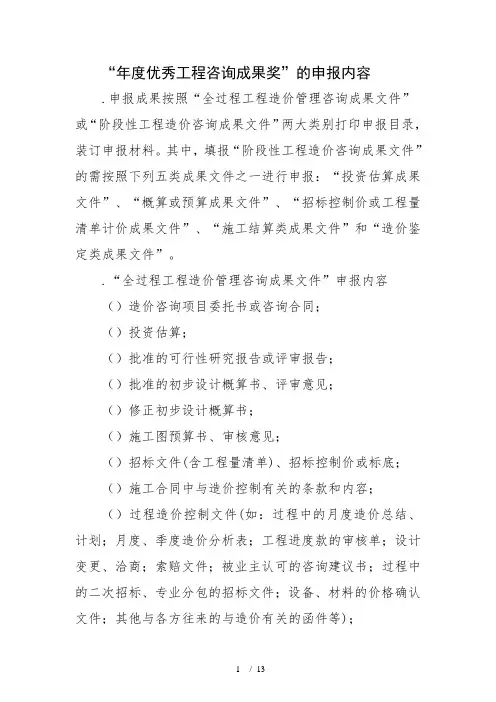 “年度优秀工程咨询成果奖”的申报内容

.申报成果按照“全过程工程造价管理咨询成果文件”或“阶段性工程造价咨询成果文件”两大类别打印申报目录，装订申报材料。其中，填报“阶段性工程造价咨询成果文件”的需按照下列五类成果文件之一进行申报：“投资估算成果文件”、“概算或预算成果文件”、“招标控制价或工程量清单计价成果文件”、“施工结算类成果文件”和“造价鉴定类成果文件”。

.“全过程工程造价管理咨询成果文件”申报内容

（）造价咨询项目委托书或咨询合同；

（）投资估算；

（）批准的可行性研究报告或评审报告；

（）批准的初步设计概算书、评审意见；

（）修正初步设计概算书；

（）施工图预算书、审核意见；

（）招标文件(含工程量清单)、招标控制价或标底；

（）施工合同中与造价控制有关的条款和内容；

（）过程造价控制文件(如：过程中的月度造价总结、计划；月度、季度造价分析表；工程进度款的审核单；设计变更、洽商；索赔文件；被业主认可的咨询建议书；过程中的二次招标、专业分包的招标文件；设备、材料的价格确认文件；其他与各方往来的与造价有关的函件等)；

1 / 13